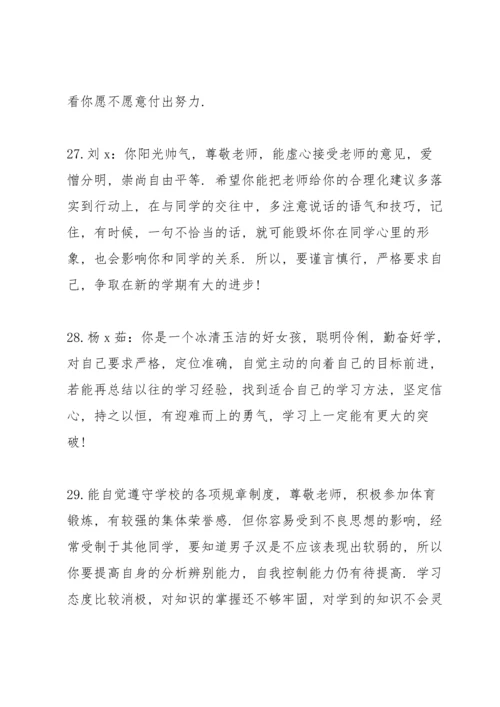 看你愿不愿意付出努力.

27.刘 x：你阳光帅气，尊敬老师，能虚心接受老师的意见，爱憎分明，崇尚自由平等．希望你能把老师给你的合理化建议多落实到行动上，在与同学的交往中，多注意说话的语气和技巧，记住，有时候，一句不恰当的话，就可能毁坏你在同学心里的形象，也会影响你和同学的关系．所以，要谨言慎行，严格要求自己，争取在新的学期有大的进步!

28.杨 x 茹：你是一个冰清玉洁的好女孩，聪明伶俐，勤奋好学，对自己要求严格，定位准确，自觉主动的向着自己的目标前进，若能再总结以往的学习经验，找到适合自己的学习方法，坚定信心，持之以恒，有迎难而上的勇气，学习上一定能有更大的突破!

29.能自觉遵守学校的各项规章制度，尊敬老师，积极参加体育锻炼，有较强的集体荣誉感．但你容易受到不良思想的影响，经常受制于其他同学，要知道男子汉是不应该表现出软弱的，所以你要提高自身的分析辨别能力，自我控制能力仍有待提高．学习态度比较消极，对知识的掌握还不够牢固，对学到的知识不会灵